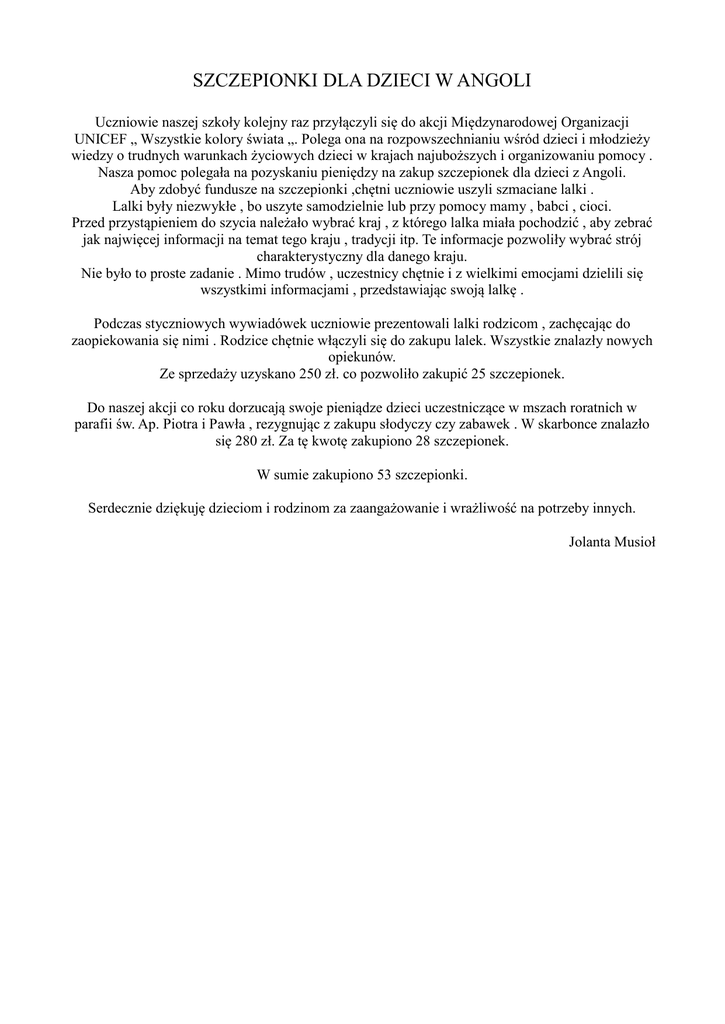 SZCZEPIONKI DLA DZIECI W ANGOLI

Uczniowie naszej szkoły kolejny raz przyłączyli się do akcji Międzynarodowej Organizacji UNICEF „ Wszystkie kolory świata „. Polega ona na rozpowszechnianiu wśród dzieci i młodzieży wiedzy o trudnych warunkach życiowych dzieci w krajach najuboższych i organizowaniu pomocy . Nasza pomoc polegała na pozyskaniu pieniędzy na zakup szczepionek dla dzieci z Angoli. Aby zdobyć fundusze na szczepionki ,chętni uczniowie uszyli szmaciane lalki . Lalki były niezwykłe , bo uszyte samodzielnie lub przy pomocy mamy , babci , cioci. Przed przystąpieniem do szycia należało wybrać kraj , z którego lalka miała pochodzić , aby zebrać jak najwięcej informacji na temat tego kraju , tradycji itp. Te informacje pozwoliły wybrać strój charakterystyczny dla danego kraju. Nie było to proste zadanie . Mimo trudów , uczestnicy chętnie i z wielkimi emocjami dzielili się wszystkimi informacjami , przedstawiając swoją lalkę .

Podczas styczniowych wywiadówek uczniowie prezentowali lalki rodzicom , zachęcając do zaopiekowania się nimi . Rodzice chętnie włączyli się do zakupu lalek. Wszystkie znalazły nowych opiekunów. Ze sprzedaży uzyskano 250 zł. co pozwoliło zakupić 25 szczepionek.

Do naszej akcji co roku dorzucają swoje pieniądze dzieci uczestniczące w mszach roratnich w parafii św. Ap. Piotra i Pawła , rezygnując z zakupu słodyczy czy zabawek . W skarbonce znalazło się 280 zł. Za tę kwotę zakupiono 28 szczepionek.

W sumie zakupiono 53 szczepionki.

Serdecznie dziękuję dzieciom i rodzinom za zaangażowanie i wrażliwość na potrzeby innych.

Jolanta Musioł